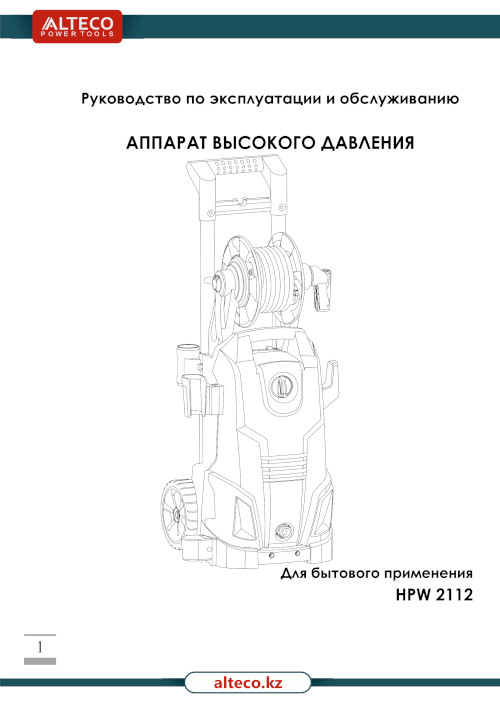 ALTECO
POWER TOOLS

Руководство по эксплуатации и обслуживанию

АППАРАТ ВЫСОКОГО ДАВЛЕНИЯ

Для бытового применения
HPW 2112

1

alteco.kz